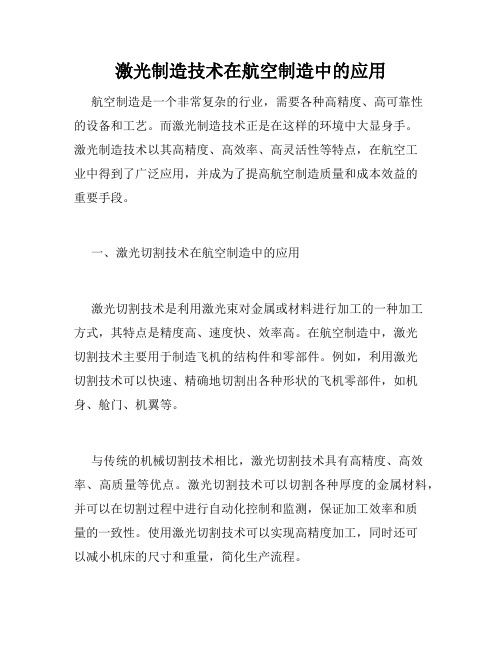 激光制造技术在航空制造中的应用

航空制造是一个非常复杂的行业，需要各种高精度、高可靠性的设备和工艺。而激光制造技术正是在这样的环境中大显身手。激光制造技术以其高精度、高效率、高灵活性等特点，在航空工业中得到了广泛应用，并成为了提高航空制造质量和成本效益的重要手段。

一、激光切割技术在航空制造中的应用

激光切割技术是利用激光束对金属或材料进行加工的一种加工方式，其特点是精度高、速度快、效率高。在航空制造中，激光切割技术主要用于制造飞机的结构件和零部件。例如，利用激光切割技术可以快速、精确地切割出各种形状的飞机零部件，如机身、舱门、机翼等。

与传统的机械切割技术相比，激光切割技术具有高精度、高效率、高质量等优点。激光切割技术可以切割各种厚度的金属材料，并可以在切割过程中进行自动化控制和监测，保证加工效率和质量的一致性。使用激光切割技术可以实现高精度加工，同时还可以减小机床的尺寸和重量，简化生产流程。